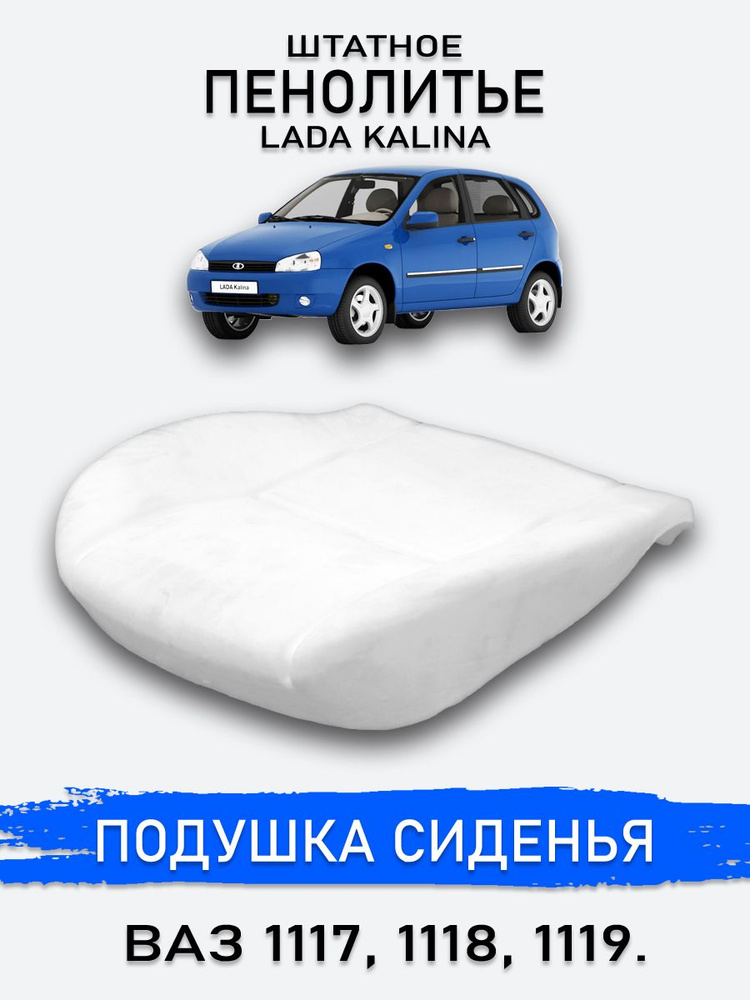 ШТАТНОЕ
ПЕНОЛИТЬЕ
LADA KALINA

LADA Kalina

ПОДУШКА СИДЕНЬЯ

ВАЗ 1117, 1118, 1119.